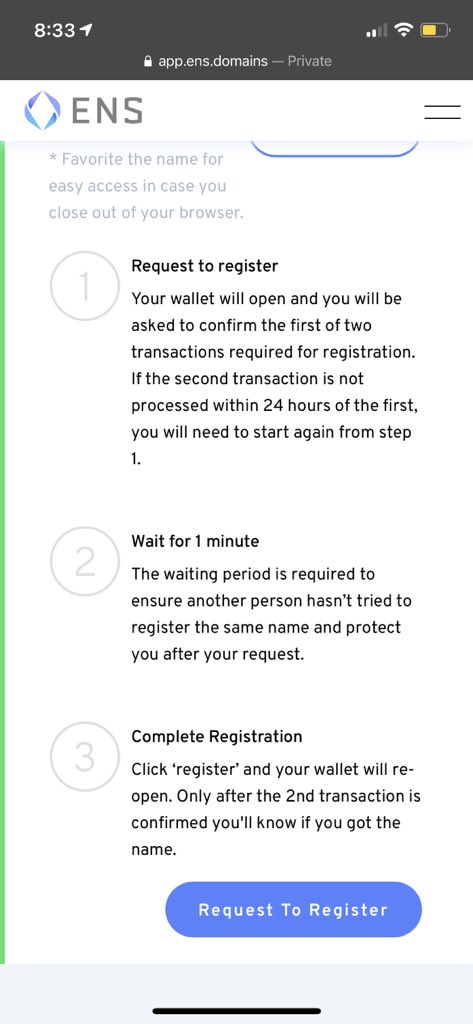 8:33

app.ens.domains — Private

ENS

* Favorite the name for easy access in case you close out of your browser.

1

Request to register

Your wallet will open and you will be asked to confirm the first of two transactions required for registration. If the second transaction is not processed within 24 hours of the first, you will need to start again from step 1.

2

Wait for 1 minute

The waiting period is required to ensure another person hasn't tried to register the same name and protect you after your request.

3

Complete Registration

Click 'register' and your wallet will re-open. Only after the 2nd transaction is confirmed you'll know if you got the name.

Request To Register